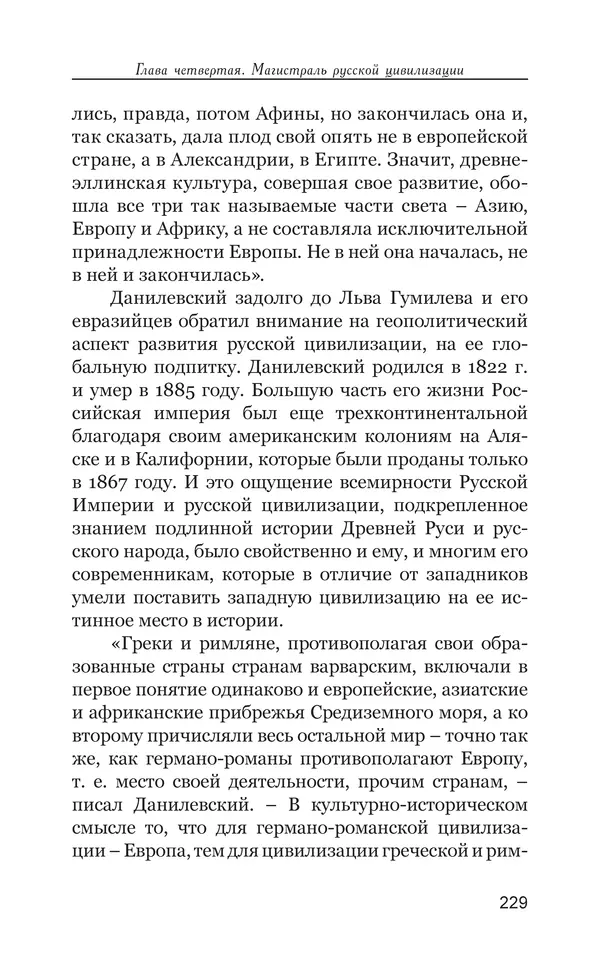 Глава четвертая. Магистраль русской цивилизации

лись, правда, потом Афины, но закончилась она и, так сказать, дала плод свой опять не в европейской стране, а в Александрии, в Египте. Значит, древнеэллинская культура, совершая свое развитие, обошла все три так называемые части света – Азию, Европу и Африку, а не составляла исключительной принадлежности Европы. Не в ней она началась, не в ней и закончилась».

Данилевский задолго до Льва Гумилева и его евразийцев обратил внимание на геополитический аспект развития русской цивилизации, на ее глобальную подпитку. Данилевский родился в 1822 г. и умер в 1885 году. Большую часть его жизни Российская империя был еще трехконтинентальной благодаря своим американским колониям на Аляске и в Калифорнии, которые были проданы только в 1867 году. И это ощущение всемирности Русской Империи и русской цивилизации, подкрепленное знанием подлинной истории Древней Руси и русского народа, было свойственно и ему, и многим его современникам, которые в отличие от западников умели поставить западную цивилизацию на ее истинное место в истории.

«Греки и римляне, противополагая свои образованные страны странам варварским, включали в первое понятие одинаково и европейские, азиатские и африканские прибрежья Средиземного моря, а ко второму причисляли весь остальной мир – точно так же, как германо-романы противополагают Европу, т. е. место своей деятельности, прочим странам, – писал Данилевский. – В культурно-историческом смысле то, что для германо-романской цивилизации – Европа, тем для цивилизации греческой и рим-

229